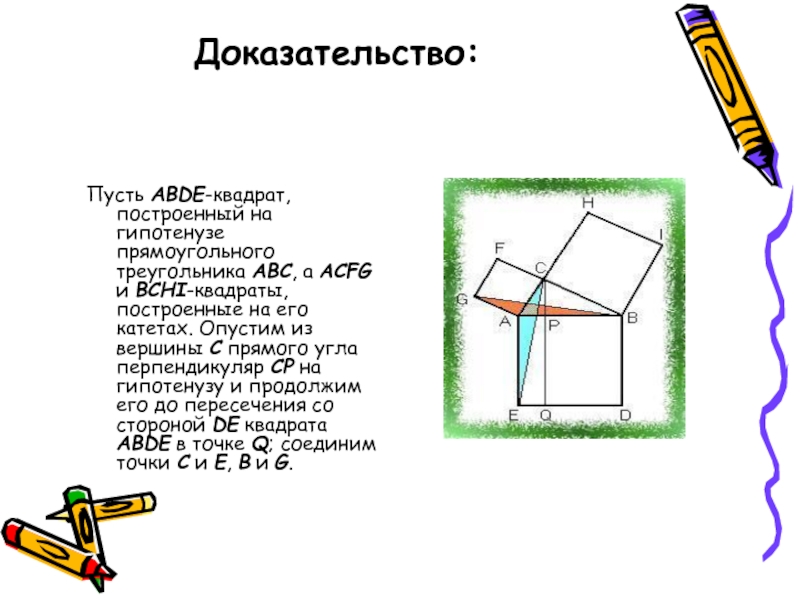 Доказательство:

Пусть ABDE-квадрат, построенный на гипотенузе прямоугольного треугольника ABC, а ACFG и BCHI-квадраты, построенные на его катетах. Опустим из вершины C прямого угла перпендикуляр CP на гипотенузу и продолжим его до пересечения со стороной DE квадрата ABDE в точке Q; соединим точки C и E, B и G.

H
I
F
C
G
A
P
B
E
Q
D